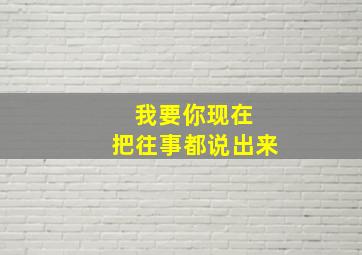 我要你现在
把往事都说出来